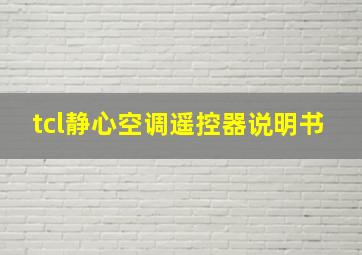 tcl静心空调遥控器说明书